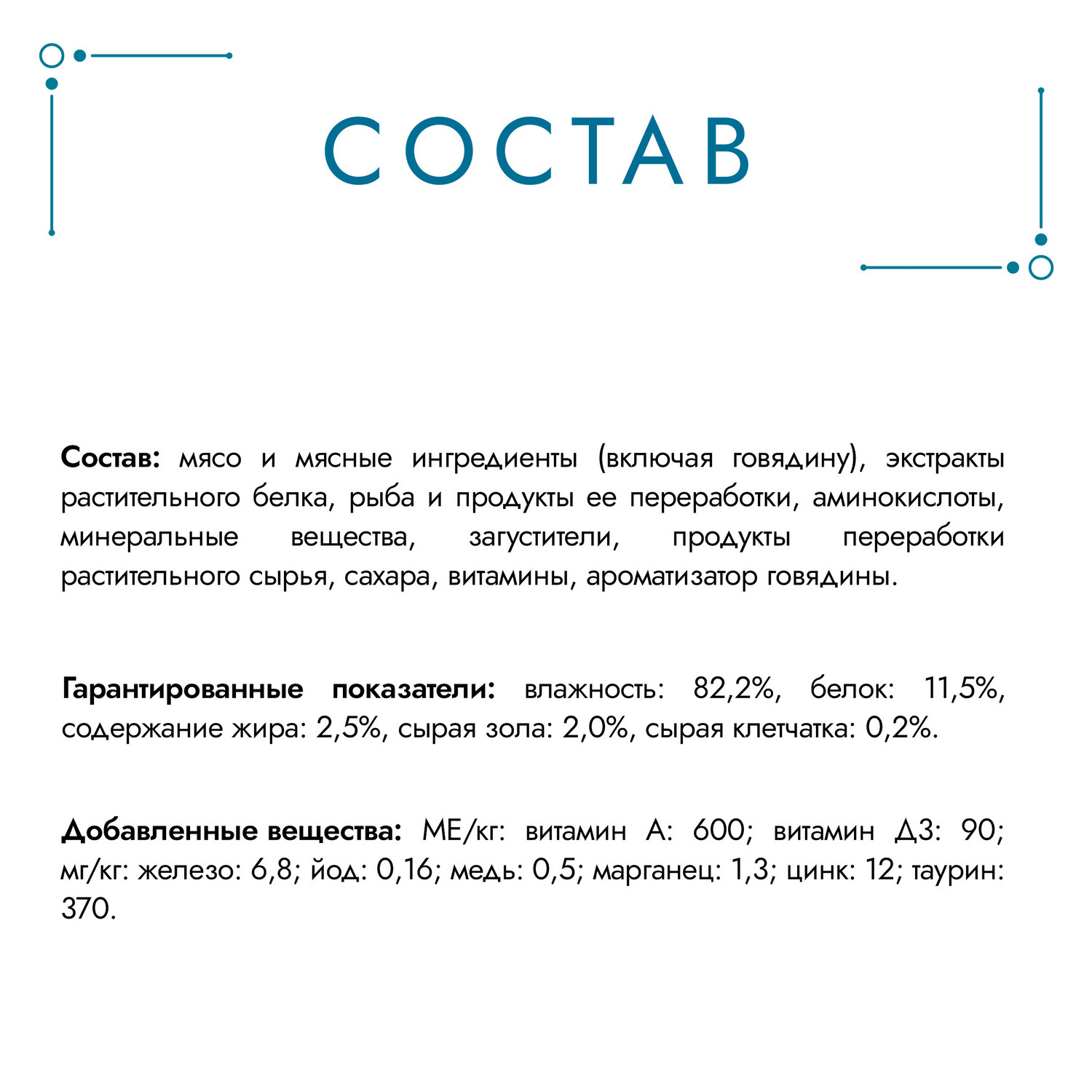 СОСТАВ

Состав: мясо и мясные ингредиенты (включая говядину), экстракты растительного белка, рыба и продукты ее переработки, аминокислоты, минеральные вещества, загустители, продукты переработки растительного сырья, сахара, витамины, ароматизатор говядины.

Гарантированные показатели: влажность: 82,2%, белок: 11,5%, содержание жира: 2,5%, сырая зола: 2,0%, сырая клетчатка: 0,2%.

Добавленные вещества: МЕ/кг: витамин А: 600; витамин Д3: 90; мг/кг: железо: 6,8; йод: 0,16; медь: 0,5; марганец: 1,3; цинк: 12; таурин: 370.